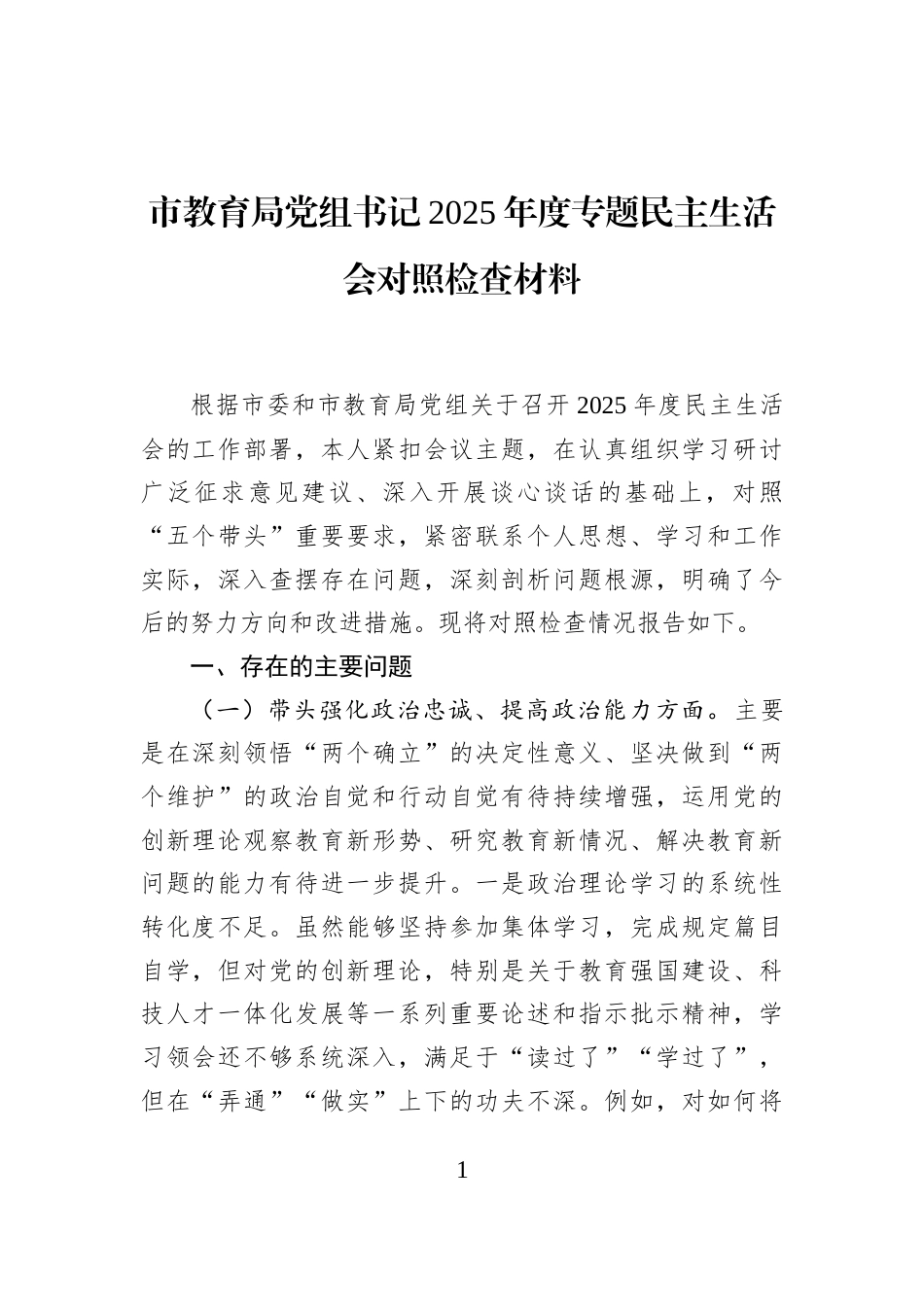 市教育局党组书记2025年度专题民主生活会对照检查材料

根据市委和市教育局党组关于召开2025年度民主生活会的工作部署，本人紧扣会议主题，在认真组织学习研讨广泛征求意见建议、深入开展谈心谈话的基础上，对照“五个带头”重要要求，紧密联系个人思想、学习和工作实际，深入查摆存在问题，深刻剖析问题根源，明确了今后的努力方向和改进措施。现将对照检查情况报告如下。

一、存在的主要问题

（一）带头强化政治忠诚、提高政治能力方面。主要是在深刻领悟“两个确立”的决定性意义、坚决做到“两个维护”的政治自觉和行动自觉有待持续增强，运用党的创新理论观察教育新形势、研究教育新情况、解决教育新问题的能力有待进一步提升。一是政治理论学习的系统性转化度不足。虽然能够坚持参加集体学习，完成规定篇目自学，但对党的创新理论，特别是关于教育强国建设、科技人才一体化发展等一系列重要论述和指示批示精神，学习领会还不够系统深入，满足于“读过了”“学过了”，但在“弄通”“做实”上下的功夫不深。例如，对如何将

1